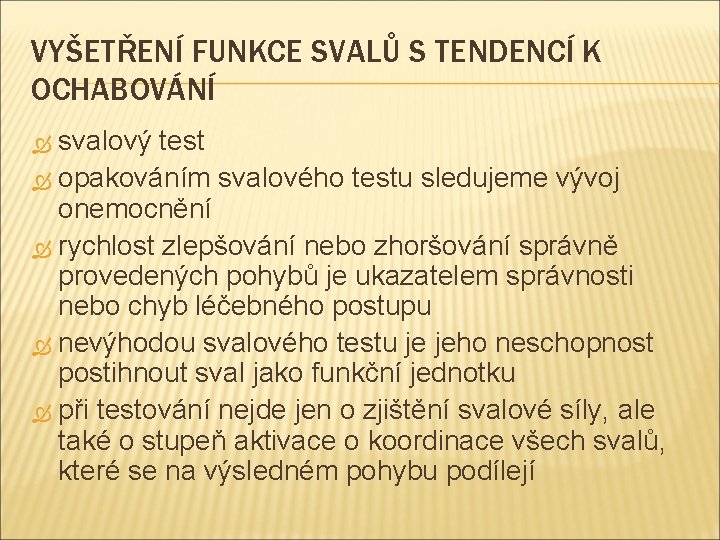 VYŠETŘENÍ FUNKCE SVALŮ S TENDENCÍ K OCHABOVÁNÍ

svalový test

opakováním svalového testu sledujeme vývoj onemocnění

rychlost zlepšování nebo zhoršování správně provedených pohybů je ukazatelem správnosti nebo chyb léčebného postupu

nevýhodou svalového testu je jeho neschopnost postihnout sval jako funkční jednotku

při testování nejde jen o zjištění svalové síly, ale také o stupeň aktivace o koordinace všech svalů, které se na výsledném pohybu podílejí